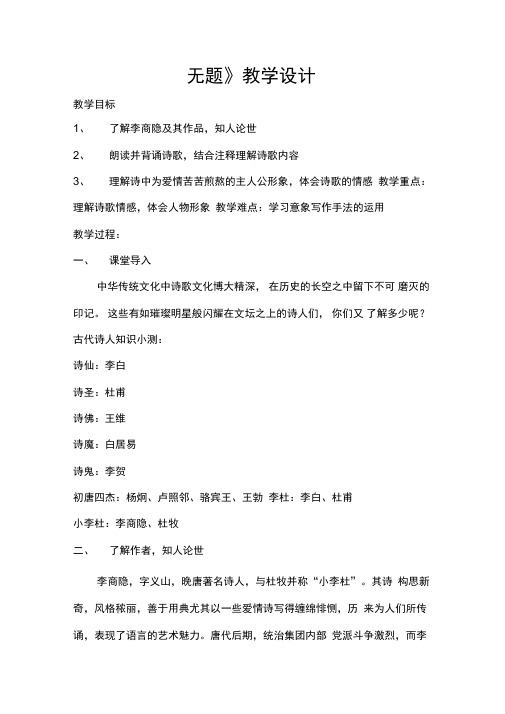 无题》教学设计

教学目标

1、 了解李商隐及其作品，知人论世

2、 朗读并背诵诗歌，结合注释理解诗歌内容

3、 理解诗中为爱情苦苦煎熬的主人公形象，体会诗歌的情感 教学重点：理解诗歌情感，体会人物形象 教学难点：学习意象写作手法的运用

教学过程：

一、 课堂导入

中华传统文化中诗歌文化博大精深， 在历史的长空之中留下不可 磨灭的印记。 这些有如璀璨明星般闪耀在文坛之上的诗人们， 你们又 了解多少呢？

古代诗人知识小测：

诗仙：李白

诗圣：杜甫

诗佛：王维

诗魔：白居易

诗鬼：李贺

初唐四杰：杨炯、卢照邻、骆宾王、王勃 李杜：李白、杜甫

小李杜：李商隐、杜牧

二、 了解作者，知人论世

李商隐，字义山，晚唐著名诗人，与杜牧并称“小李杜”。其诗 构思新奇，风格秾丽，善于用典尤其以一些爱情诗写得缠绵悱恻，历 来为人们所传诵，表现了语言的艺术魅力。唐代后期，统治集团内部 党派斗争激烈，而李